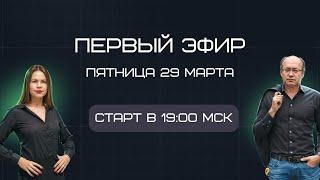 ПЕРВЫЙ ЭФИР
ПЯТНИЦА 29 МАРТА
СТАРТ В 19:00 МСК